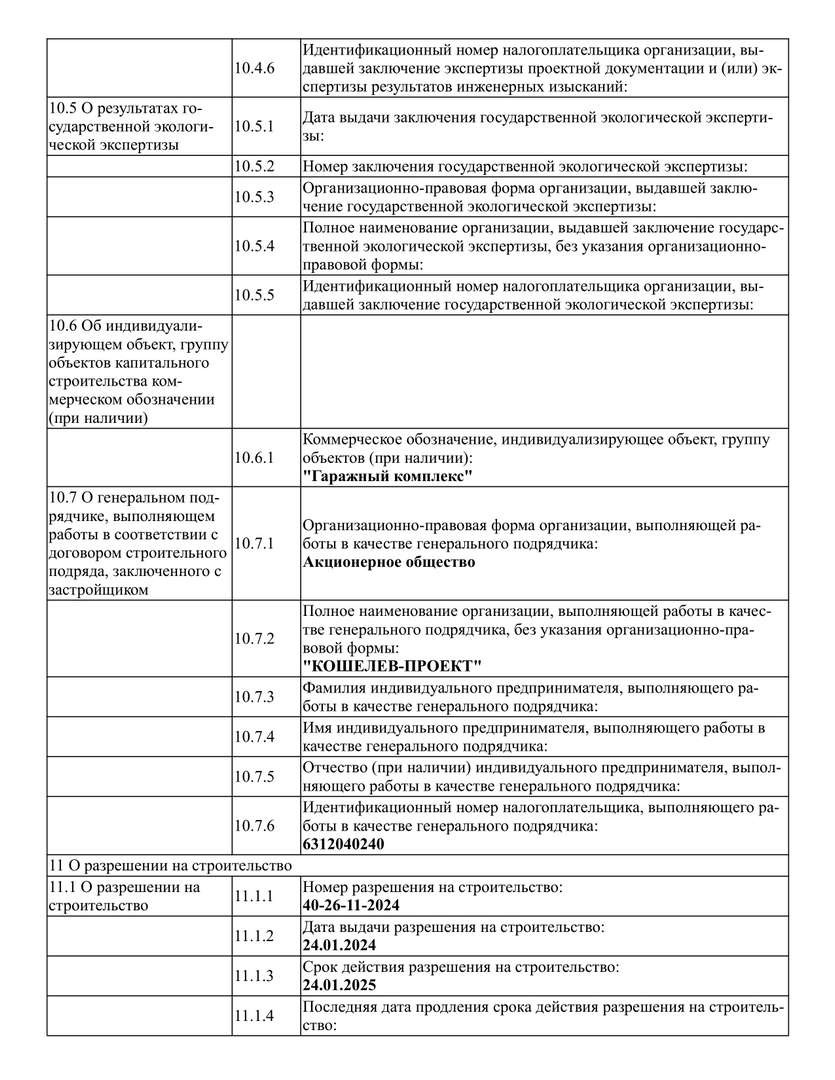 | | | |
|---|---|---|
| | 10.4.6 | Идентификационный номер налогоплательщика организации, выдавшей заключение экспертизы проектной документации и (или) экспертизы результатов инженерных изысканий: |
| 10.5 О результатах государственной экологической экспертизы | 10.5.1 | Дата выдачи заключения государственной экологической экспертизы: |
| | 10.5.2 | Номер заключения государственной экологической экспертизы: |
| | 10.5.3 | Организационно-правовая форма организации, выдавшей заключение государственной экологической экспертизы: |
| | 10.5.4 | Полное наименование организации, выдавшей заключение государственной экологической экспертизы, без указания организационно-правовой формы: |
| | 10.5.5 | Идентификационный номер налогоплательщика организации, выдавшей заключение государственной экологической экспертизы: |
| 10.6 Об индивидуализирующем объект, группу объектов капитального строительства коммерческом обозначении (при наличии) | | |
| | 10.6.1 | Коммерческое обозначение, индивидуализирующее объект, группу объектов (при наличии): **"Гаражный комплекс"** |
| 10.7 О генеральном подрядчике, выполняющем работы в соответствии с договором строительного подряда, заключенного с застройщиком | 10.7.1 | Организационно-правовая форма организации, выполняющей работы в качестве генерального подрядчика: **Акционерное общество** |
| | 10.7.2 | Полное наименование организации, выполняющей работы в качестве генерального подрядчика, без указания организационно-правовой формы: **"КОШЕЛЕВ-ПРОЕКТ"** |
| | 10.7.3 | Фамилия индивидуального предпринимателя, выполняющего работы в качестве генерального подрядчика: |
| | 10.7.4 | Имя индивидуального предпринимателя, выполняющего работы в качестве генерального подрядчика: |
| | 10.7.5 | Отчество (при наличии) индивидуального предпринимателя, выполняющего работы в качестве генерального подрядчика: |
| | 10.7.6 | Идентификационный номер налогоплательщика, выполняющего работы в качестве генерального подрядчика: **6312040240** |
| 11 О разрешении на строительство | | |
| 11.1 О разрешении на строительство | 11.1.1 | Номер разрешения на строительство: **40-26-11-2024** |
| | 11.1.2 | Дата выдачи разрешения на строительство: **24.01.2024** |
| | 11.1.3 | Срок действия разрешения на строительство: **24.01.2025** |
| | 11.1.4 | Последняя дата продления срока действия разрешения на строительство: |